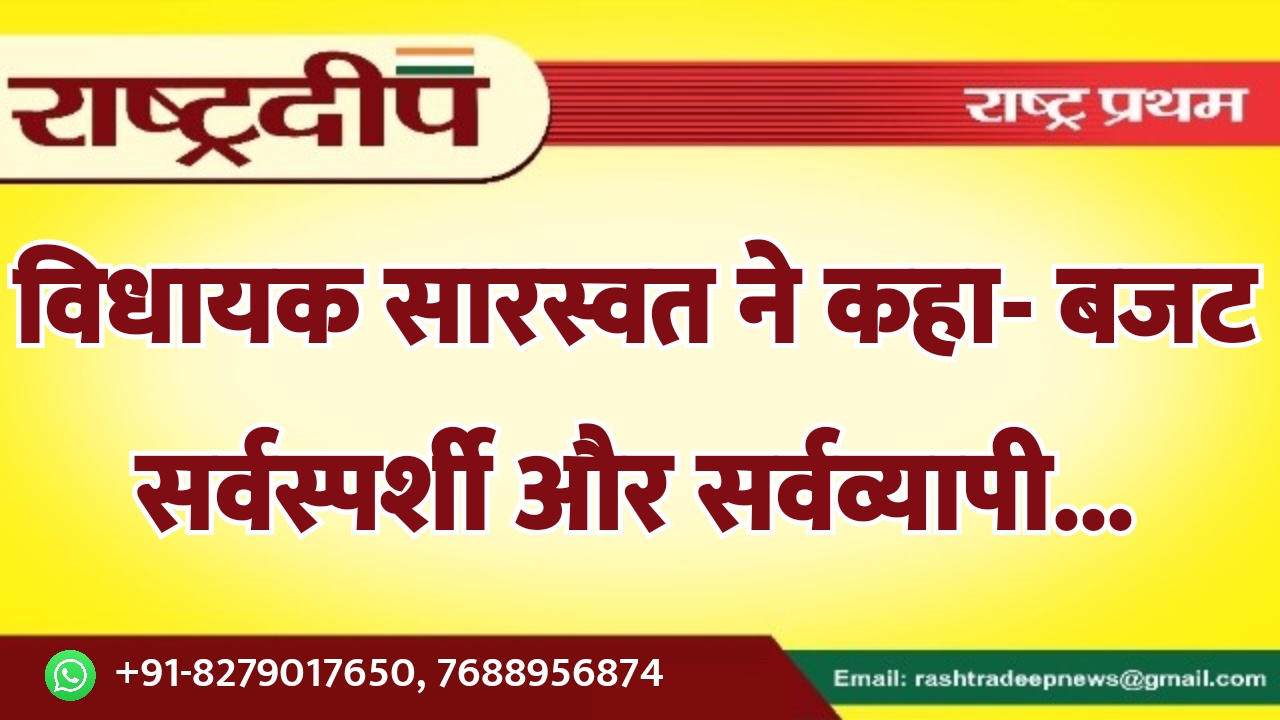 राष्ट्रदीप

राष्ट्र प्रथम

विधायक सारस्वत ने कहा- बजट सर्वस्पर्शी और सर्वव्यापी...

+91-8279017650, 7688956874

Email: rashtradeepnews@gmail.com